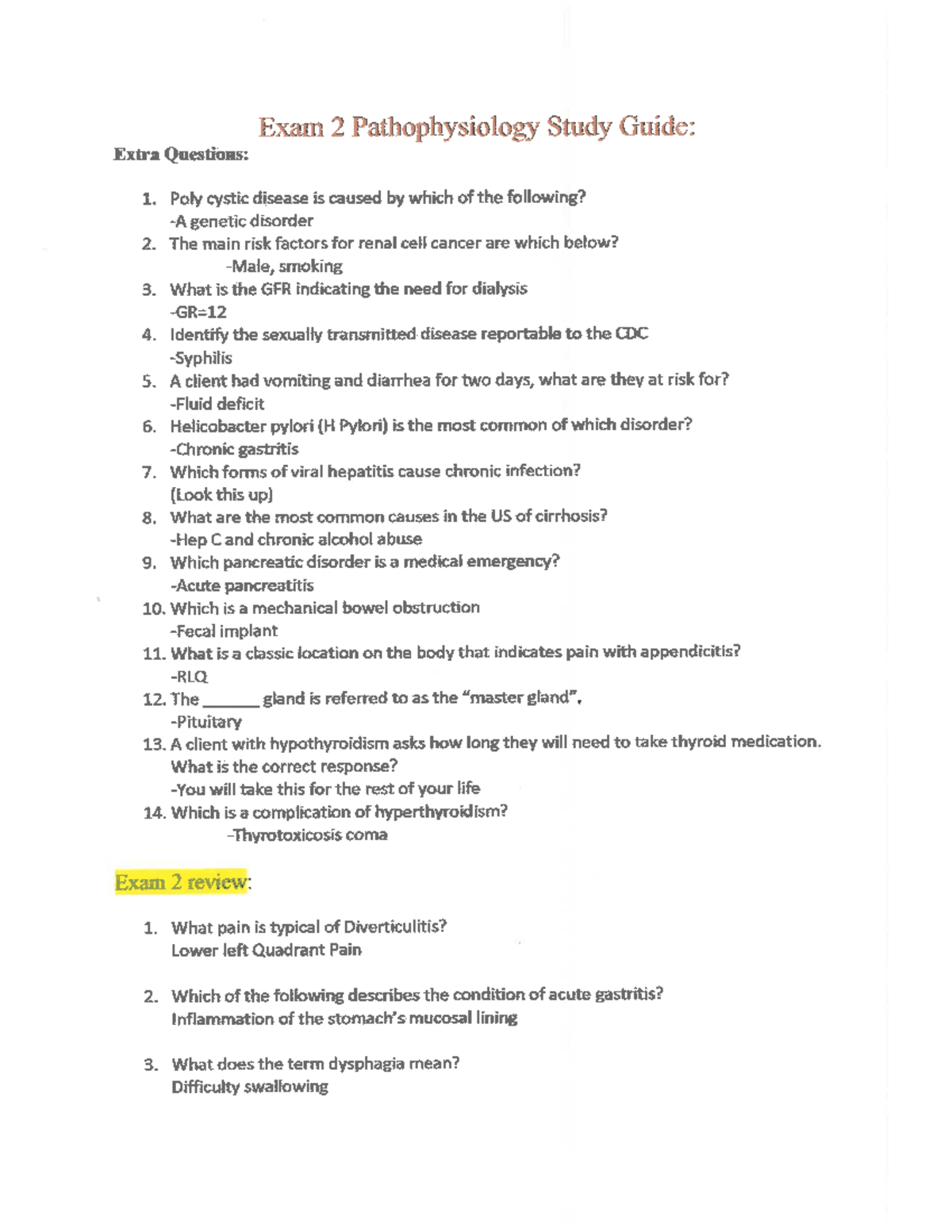 Exam 2 Pathophysiology Study Guide:

Extra Questions:

1. Poly cystic disease is caused by which of the following?
-A genetic disorder
2. The main risk factors for renal cell cancer are which below?
-Male, smoking
3. What is the GFR indicating the need for dialysis
-GR=12
4. Identify the sexually transmitted disease reportable to the CDC
-Syphilis
5. A client had vomiting and diarrhea for two days, what are they at risk for?
-Fluid deficit
6. Helicobacter pylori (H Pylori) is the most common of which disorder?
-Chronic gastritis
7. Which forms of viral hepatitis cause chronic infection?
(Look this up)
8. What are the most common causes in the US of cirrhosis?
-Hep C and chronic alcohol abuse
9. Which pancreatic disorder is a medical emergency?
-Acute pancreatitis
10. Which is a mechanical bowel obstruction
-Fecal implant
11. What is a classic location on the body that indicates pain with appendicitis?
-RLQ
12. The ______ gland is referred to as the "master gland".
-Pituitary
13. A client with hypothyroidism asks how long they will need to take thyroid medication. What is the correct response?
-You will take this for the rest of your life
14. Which is a complication of hyperthyroidism?
-Thyrotoxicosis coma

Exam 2 review:

1. What pain is typical of Diverticulitis?
Lower left Quadrant Pain

2. Which of the following describes the condition of acute gastritis?
Inflammation of the stomach's mucosal lining

3. What does the term dysphagia mean?
Difficulty swallowing